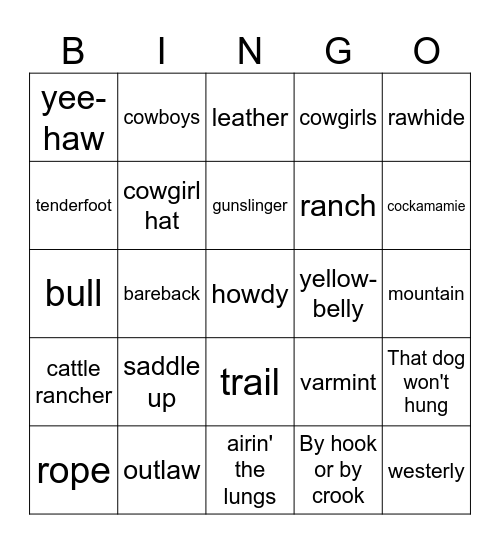 | B | I | N | G | O |
|---|---|---|---|---|
| yee-haw | cowboys | leather | cowgirls | rawhide |
| tenderfoot | cowgirl hat | gunslinger | ranch | cockamamie |
| bull | bareback | howdy | yellow-belly | mountain |
| cattle rancher | saddle up | trail | varmint | That dog won't hung |
| rope | outlaw | airin' the lungs | By hook or by crook | westerly |